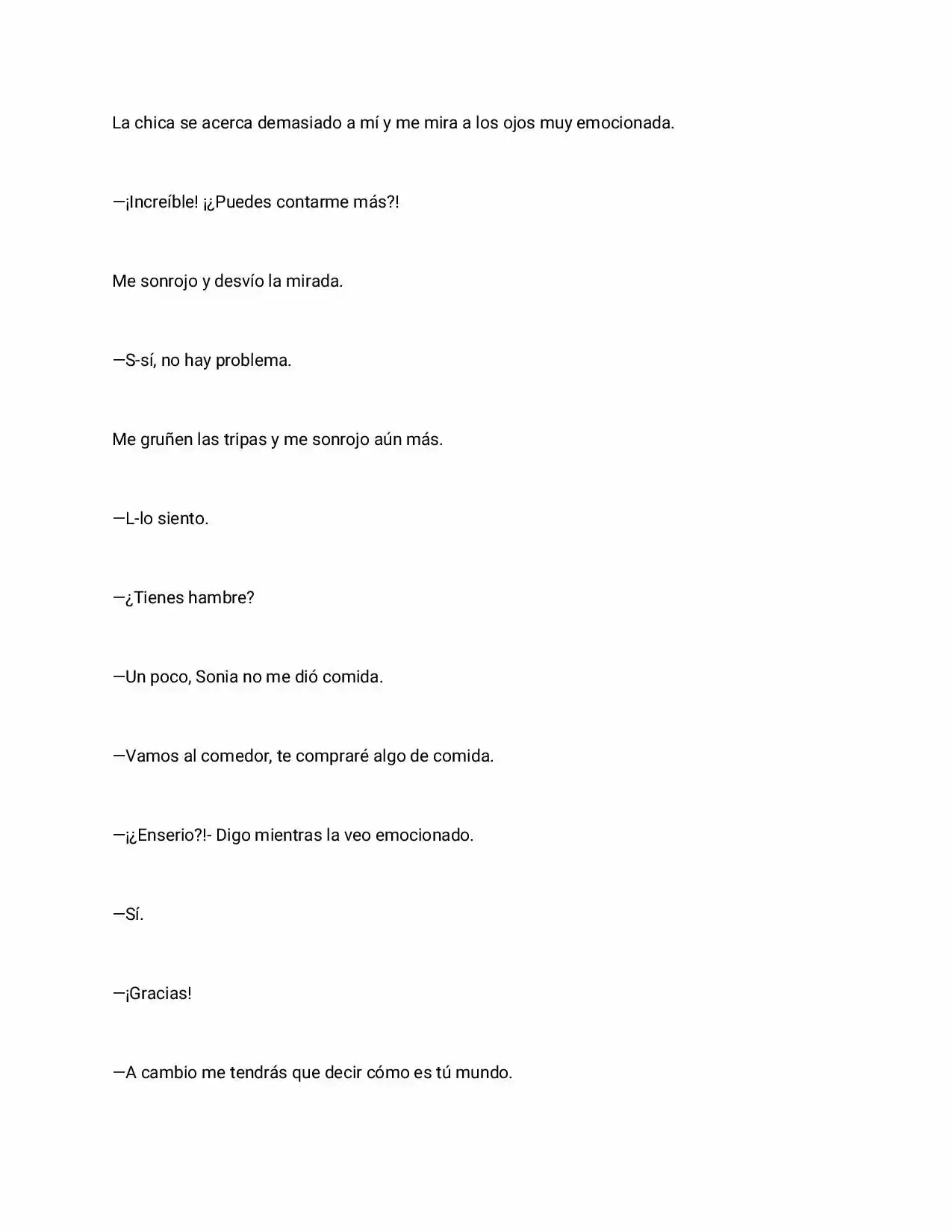 La chica se acerca demasiado a mí y me mira a los ojos muy emocionada.

—¡Increíble! ¡¿Puedes contarme más?!

Me sonrojo y desvío la mirada.

—S-sí, no hay problema.

Me gruñen las tripas y me sonrojo aún más.

—L-lo siento.

—¿Tienes hambre?

—Un poco, Sonia no me dió comida.

—Vamos al comedor, te compraré algo de comida.

—¡¿Enserio?!- Digo mientras la veo emocionado.

—Sí.

—¡Gracias!

—A cambio me tendrás que decir cómo es tú mundo.